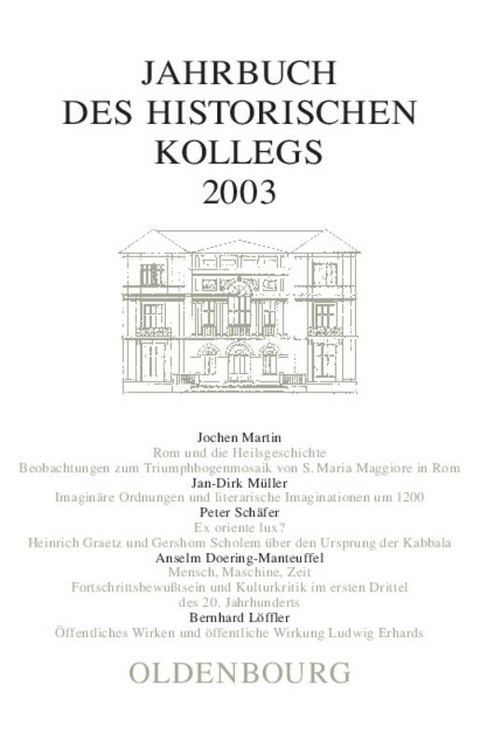 JAHRBUCH
DES HISTORISCHEN
KOLLEGS
2003

Jochen Martin
Rom und die Heilsgeschichte
Beobachtungen zum Triumphbogenmosaik von S. Maria Maggiore in Rom
Jan-Dirk Müller
Imaginäre Ordnungen und literarische Imaginationen um 1200
Peter Schäfer
Ex oriente lux?
Heinrich Graetz und Gershom Scholem über den Ursprung der Kabbala
Anselm Doering-Manteuffel
Mensch, Maschine, Zeit
Fortschrittsbewußtsein und Kulturkritik im ersten Drittel des 20. Jahrhunderts
Bernhard Löffler
Öffentliches Wirken und öffentliche Wirkung Ludwig Erhards

OLDENBOURG